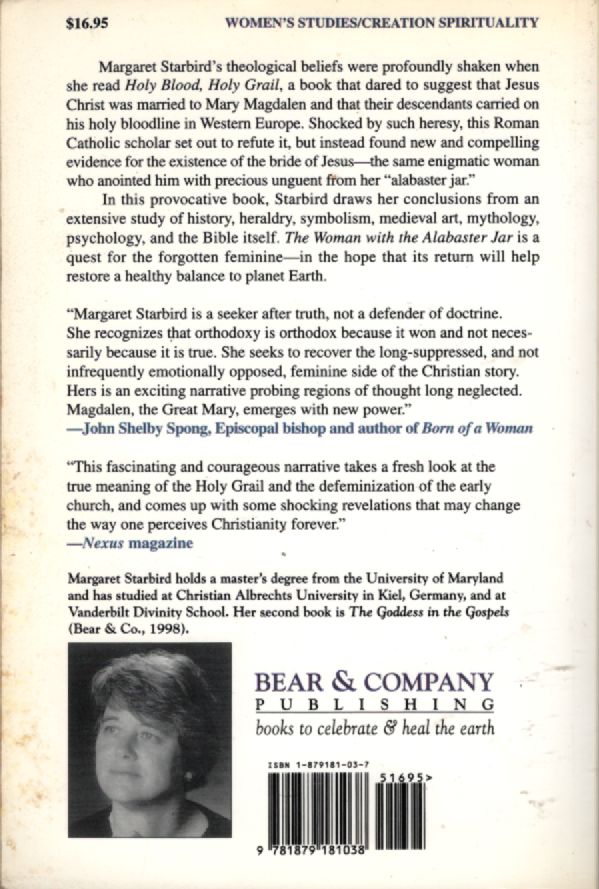 $16.95

WOMEN'S STUDIES/CREATION SPIRITUALITY

Margaret Starbird's theological beliefs were profoundly shaken when she read Holy Blood, Holy Grail, a book that dared to suggest that Jesus Christ was married to Mary Magdalen and that their descendants carried on his holy bloodline in Western Europe. Shocked by such heresy, this Roman Catholic scholar set out to refute it, but instead found new and compelling evidence for the existence of the bride of Jesus—the same enigmatic woman who anointed him with precious unguent from her "alabaster jar."

In this provocative book, Starbird draws her conclusions from an extensive study of history, heraldry, symbolism, medieval art, mythology, psychology, and the Bible itself. The Woman with the Alabaster Jar is a quest for the forgotten feminine—in the hope that its return will help restore a healthy balance to planet Earth.

"Margaret Starbird is a seeker after truth, not a defender of doctrine. She recognizes that orthodoxy is orthodox because it won and not necessarily because it is true. She seeks to recover the long-suppressed, and not infrequently emotionally opposed, feminine side of the Christian story. Hers is an exciting narrative probing regions of thought long neglected. Magdalen, the Great Mary, emerges with new power."
—John Shelby Spong, Episcopal bishop and author of Born of a Woman

"This fascinating and courageous narrative takes a fresh look at the true meaning of the Holy Grail and the defeminization of the early church, and comes up with some shocking revelations that may change the way one perceives Christianity forever."
—Nexus magazine

Margaret Starbird holds a master's degree from the University of Maryland and has studied at Christian Albrechts University in Kiel, Germany, and at Vanderbilt Divinity School. Her second book is The Goddess in the Gospels (Bear & Co., 1998).

BEAR & COMPANY
PUBLISHING
books to celebrate & heal the earth

ISBN 1-879181-03-7

51695>

9 781879 181038